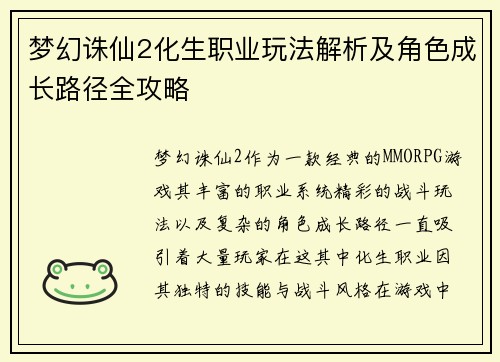 梦幻诛仙2化生职业玩法解析及角色成长路径全攻略

梦幻诛仙2作为一款经典的MMORPG游戏其丰富的职业系统精彩的战斗玩法以及复杂的角色成长路径一直吸引着大量玩家在这其中化生职业因其独特的技能与战斗风格在游戏中